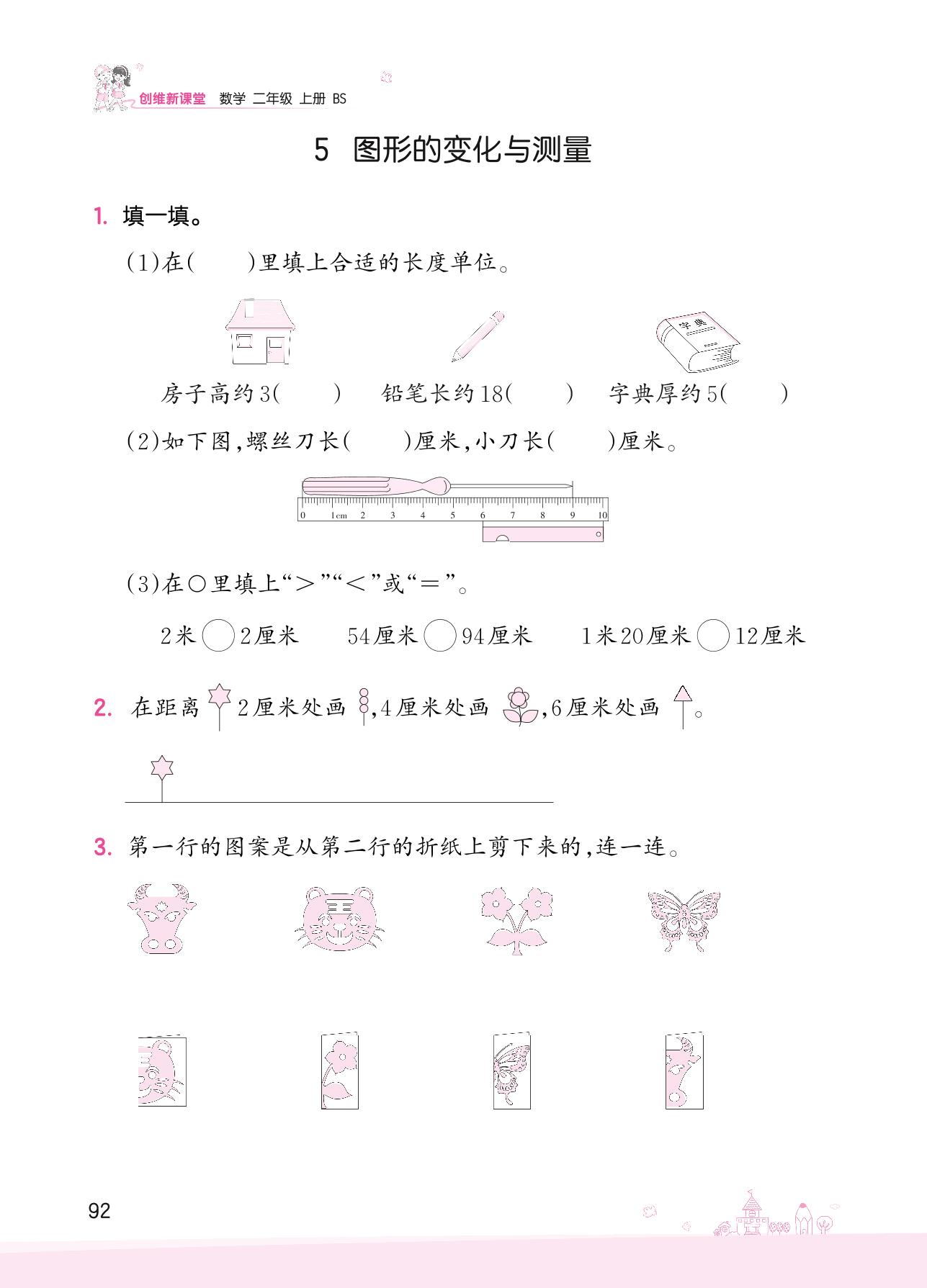 创维新课堂 数学 二年级 上册 BS

5 图形的变化与测量

1. 填一填。

(1)在(　　)里填上合适的长度单位。

字典

房子高约3(　　)　铅笔长约18(　　)　字典厚约5(　　)

(2)如下图,螺丝刀长(　　)厘米,小刀长(　　)厘米。

0 1cm 2 3 4 5 6 7 8 9 10

(3)在○里填上“>”“<”或“=”。

2米○2厘米　54厘米○94厘米　1米20厘米○12厘米

2. 在距离 2厘米处画 ,4厘米处画 ,6厘米处画 。

3. 第一行的图案是从第二行的折纸上剪下来的,连一连。

92